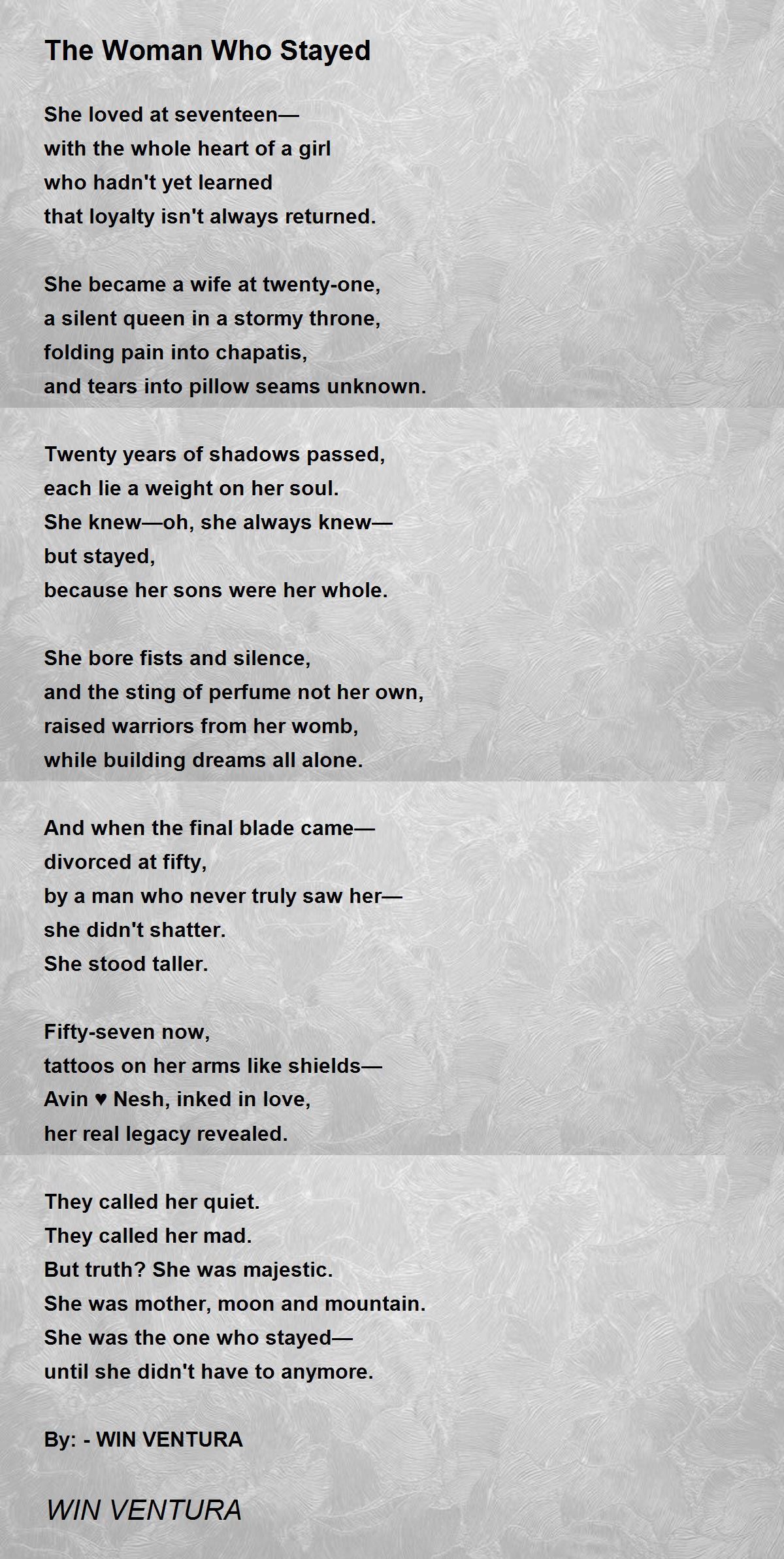 The Woman Who Stayed

She loved at seventeen—
with the whole heart of a girl
who hadn't yet learned
that loyalty isn't always returned.

She became a wife at twenty-one,
a silent queen in a stormy throne,
folding pain into chapatis,
and tears into pillow seams unknown.

Twenty years of shadows passed,
each lie a weight on her soul.
She knew—oh, she always knew—
but stayed,
because her sons were her whole.

She bore fists and silence,
and the sting of perfume not her own,
raised warriors from her womb,
while building dreams all alone.

And when the final blade came—
divorced at fifty,
by a man who never truly saw her—
she didn't shatter.
She stood taller.

Fifty-seven now,
tattoos on her arms like shields—
Avin ♥ Nesh, inked in love,
her real legacy revealed.

They called her quiet.
They called her mad.
But truth? She was majestic.
She was mother, moon and mountain.
She was the one who stayed—
until she didn't have to anymore.

By: - WIN VENTURA

WIN VENTURA